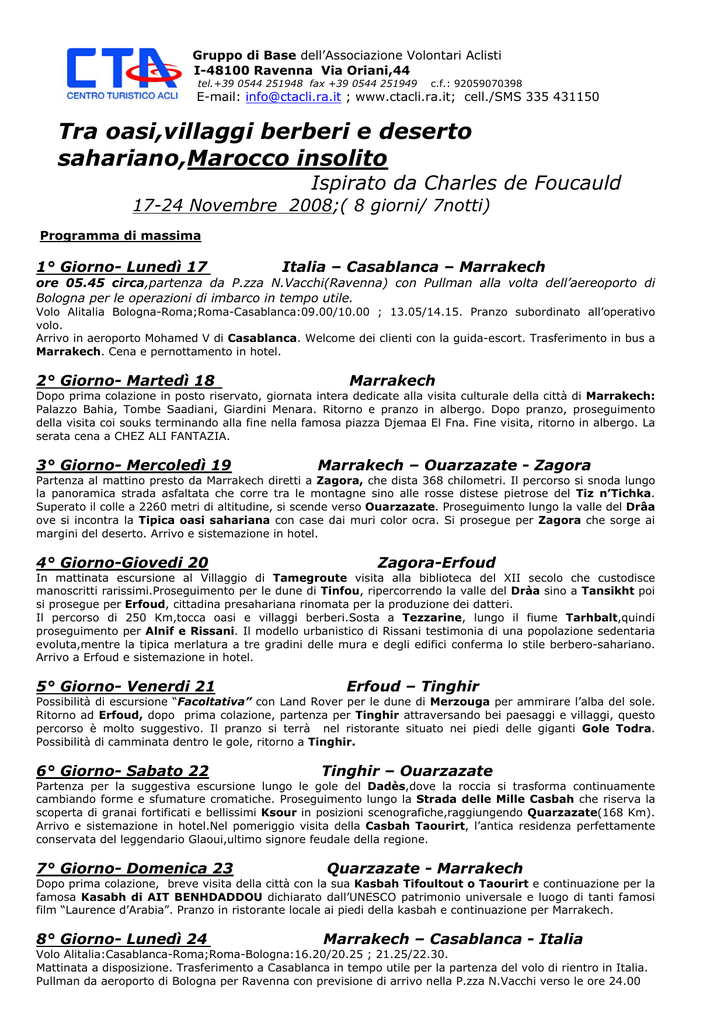 CTA CENTRO TURISTICO ACLI

Gruppo di Base dell'Associazione Volontari Aclisti
I-48100 Ravenna Via Oriani,44
tel.+39 0544 251948 fax +39 0544 251949 c.f.: 92059070398
E-mail: info@ctacli.ra.it ; www.ctacli.ra.it; cell./SMS 335 431150

Tra oasi,villaggi berberi e deserto sahariano,Marocco insolito
Ispirato da Charles de Foucauld
17-24 Novembre 2008;( 8 giorni/ 7notti)

Programma di massima

1° Giorno- Lunedì 17 Italia – Casablanca – Marrakech
ore 05.45 circa,partenza da P.zza N.Vacchi(Ravenna) con Pullman alla volta dell'aereoporto di Bologna per le operazioni di imbarco in tempo utile.
Volo Alitalia Bologna-Roma;Roma-Casablanca:09.00/10.00 ; 13.05/14.15. Pranzo subordinato all'operativo volo.
Arrivo in aeroporto Mohamed V di Casablanca. Welcome dei clienti con la guida-escort. Trasferimento in bus a Marrakech. Cena e pernottamento in hotel.

2° Giorno- Martedì 18 Marrakech
Dopo prima colazione in posto riservato, giornata intera dedicate alla visita culturale della città di Marrakech: Palazzo Bahia, Tombe Saadiani, Giardini Menara. Ritorno e pranzo in albergo. Dopo pranzo, proseguimento della visita coi souks terminando alla fine nella famosa piazza Djemaa El Fna. Fine visita, ritorno in albergo. La serata cena a CHEZ ALI FANTAZIA.

3° Giorno- Mercoledì 19 Marrakech – Ouarzazate - Zagora
Partenza al mattino presto da Marrakech diretti a Zagora, che dista 368 chilometri. Il percorso si snoda lungo la panoramica strada asfaltata che corre tra le montagne sino alle rosse distese pietrose del Tiz n'Tichka. Superato il colle a 2260 metri di altitudine, si scende verso Ouarzazate. Proseguimento lungo la valle del Drâa ove si incontra la Tipica oasi sahariana con case dai muri color ocra. Si prosegue per Zagora che sorge ai margini del deserto. Arrivo e sistemazione in hotel.

4° Giorno-Giovedi 20 Zagora-Erfoud
In mattinata escursione al Villaggio di Tamegroute visita alla biblioteca del XII secolo che custodisce manoscritti rarissimi.Proseguimento per le dune di Tinfou, ripercorrendo la valle del Dràa sino a Tansikht poi si prosegue per Erfoud, cittadina presahariana rinomata per la produzione dei datteri.
Il percorso di 250 Km,tocca oasi e villaggi berberi.Sosta a Tezzarine, lungo il fiume Tarhbalt,quindi proseguimento per Alnif e Rissani. Il modello urbanistico di Rissani testimonia di una popolazione sedentaria evoluta,mentre la tipica merlatura a tre gradini delle mura e degli edifici conferma lo stile berbero-sahariano. Arrivo a Erfoud e sistemazione in hotel.

5° Giorno- Venerdi 21 Erfoud – Tinghir
Possibilità di escursione "Facoltativa" con Land Rover per le dune di Merzouga per ammirare l'alba del sole. Ritorno ad Erfoud, dopo prima colazione, partenza per Tinghir attraversando bei paesaggi e villaggi, questo percorso è molto suggestivo. Il pranzo si terrà nel ristorante situato nei piedi delle giganti Gole Todra. Possibilità di camminata dentro le gole, ritorno a Tinghir.

6° Giorno- Sabato 22 Tinghir – Ouarzazate
Partenza per la suggestiva escursione lungo le gole del Dadès,dove la roccia si trasforma continuamente cambiando forme e sfumature cromatiche. Proseguimento lungo la Strada delle Mille Casbah che riserva la scoperta di granai fortificati e bellissimi Ksour in posizioni scenografiche,raggiungendo Quarzazate(168 Km). Arrivo e sistemazione in hotel.Nel pomeriggio visita della Casbah Taourirt, l'antica residenza perfettamente conservata del leggendario Glaoui,ultimo signore feudale della regione.

7° Giorno- Domenica 23 Quarzazate - Marrakech
Dopo prima colazione, breve visita della città con la sua Kasbah Tifoultout o Taourirt e continuazione per la famosa Kasabh di AIT BENHDADDOU dichiarato dall'UNESCO patrimonio universale e luogo di tanti famosi film "Laurence d'Arabia". Pranzo in ristorante locale ai piedi della kasbah e continuazione per Marrakech.

8° Giorno- Lunedì 24 Marrakech – Casablanca - Italia
Volo Alitalia:Casablanca-Roma;Roma-Bologna:16.20/20.25 ; 21.25/22.30.
Mattinata a disposizione. Trasferimento a Casablanca in tempo utile per la partenza del volo di rientro in Italia. Pullman da aeroporto di Bologna per Ravenna con previsione di arrivo nella P.zza N.Vacchi verso le ore 24.00